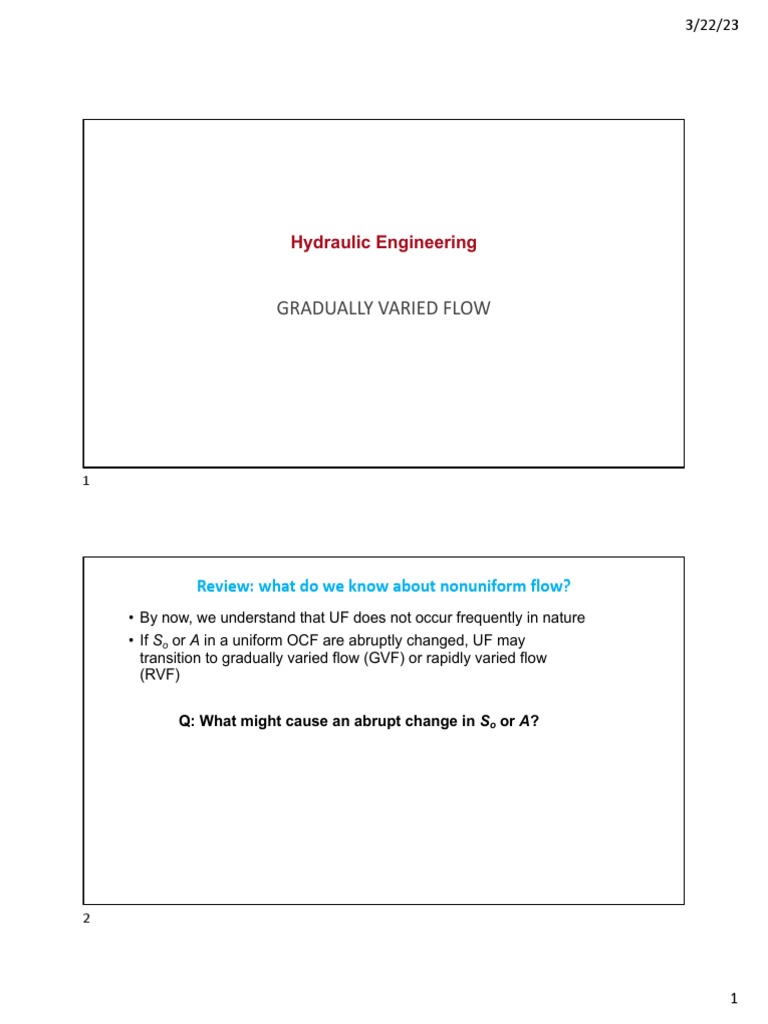 3/22/23

Hydraulic Engineering

GRADUALLY VARIED FLOW

1

Review: what do we know about nonuniform flow?

• By now, we understand that UF does not occur frequently in nature

• If $S_o$ or $A$ in a uniform OCF are abruptly changed, UF may transition to gradually varied flow (GVF) or rapidly varied flow (RVF)

Q: What might cause an abrupt change in $S_o$ or $A$?

2

1